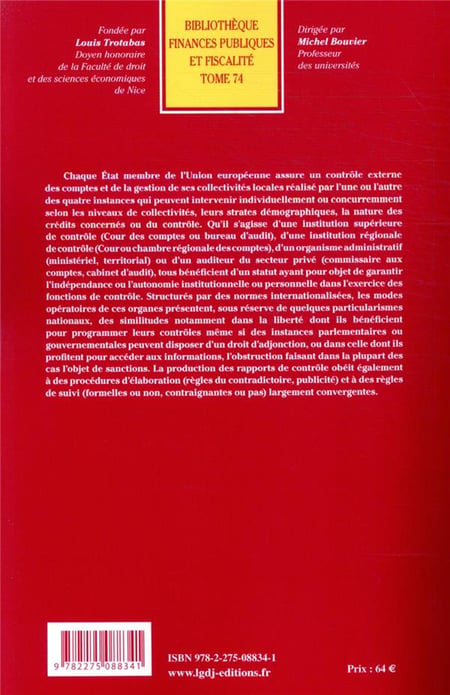 Fondée par
Louis Trotabas
Doyen honoraire
de la Faculté de droit
et des sciences économiques
de Nice

BIBLIOTHÈQUE
FINANCES PUBLIQUES
ET FISCALITÉ
TOME 74

Dirigée par
Michel Bouvier
Professeur
des universités

Chaque État membre de l'Union européenne assure un contrôle externe des comptes et de la gestion de ses collectivités locales réalisé par l'une ou l'autre des quatre instances qui peuvent intervenir individuellement ou concurremment selon les niveaux de collectivités, leurs strates démographiques, la nature des crédits concernés ou du contrôle. Qu'il s'agisse d'une institution supérieure de contrôle (Cour des comptes ou bureau d'audit), d'une institution régionale de contrôle (Cour ou chambre régionale des comptes), d'un organisme administratif (ministériel, territorial) ou d'un auditeur du secteur privé (commissaire aux comptes, cabinet d'audit), tous bénéficient d'un statut ayant pour objet de garantir l'indépendance ou l'autonomie institutionnelle ou personnelle dans l'exercice des fonctions de contrôle. Structurés par des normes internationalisées, les modes opératoires de ces organes présentent, sous réserve de quelques particularismes nationaux, des similitudes notamment dans la liberté dont ils bénéficient pour programmer leurs contrôles même si des instances parlementaires ou gouvernementales peuvent disposer d'un droit d'adjonction, ou dans celle dont ils profitent pour accéder aux informations, l'obstruction faisant dans la plupart des cas l'objet de sanctions. La production des rapports de contrôle obéit également à des procédures d'élaboration (règles du contradictoire, publicité) et à des règles de suivi (formelles ou non, contraignantes ou pas) largement convergentes.

9 782275 088341

ISBN 978-2-275-08834-1
www.lgdj-editions.fr

Prix : 64 €